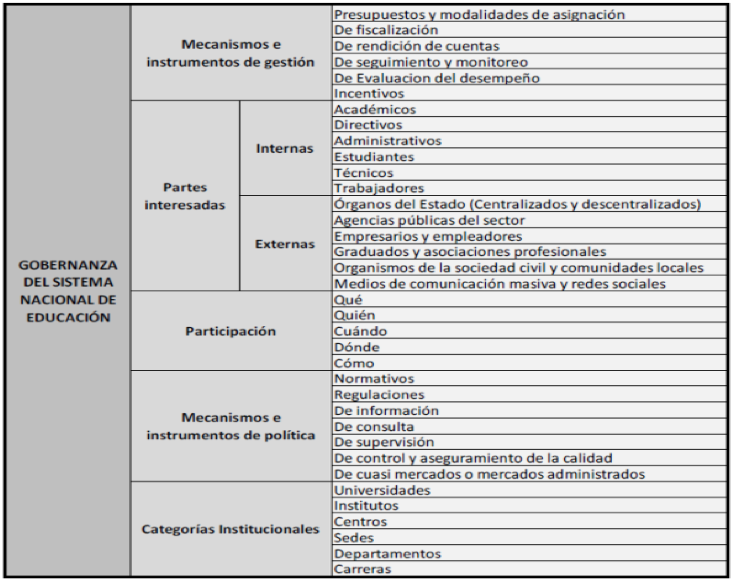 | GOBERNANZA DEL SISTEMA NACIONAL DE EDUCACIÓN | Mecanismos e instrumentos de gestión | | Presupuestos y modalidades de asignación |
|---|---|---|---|
| | | | De fiscalización |
| | | | De rendición de cuentas |
| | | | De seguimiento y monitoreo |
| | | | De Evaluacion del desempeño |
| | | | Incentivos |
| | Partes interesadas | Internas | Académicos |
| | | | Directivos |
| | | | Administrativos |
| | | | Estudiantes |
| | | | Técnicos |
| | | | Trabajadores |
| | | Externas | Órganos del Estado (Centralizados y descentralizados) |
| | | | Agencias públicas del sector |
| | | | Empresarios y empleadores |
| | | | Graduados y asociaciones profesionales |
| | | | Organismos de la sociedad civil y comunidades locales |
| | | | Medios de comunicación masiva y redes sociales |
| | Participación | | Qué |
| | | | Quién |
| | | | Cuándo |
| | | | Dónde |
| | | | Cómo |
| | Mecanismos e instrumentos de política | | Normativos |
| | | | Regulaciones |
| | | | De información |
| | | | De consulta |
| | | | De supervisión |
| | | | De control y aseguramiento de la calidad |
| | | | De cuasi mercados o mercados administrados |
| | Categorías Institucionales | | Universidades |
| | | | Institutos |
| | | | Centros |
| | | | Sedes |
| | | | Departamentos |
| | | | Carreras |